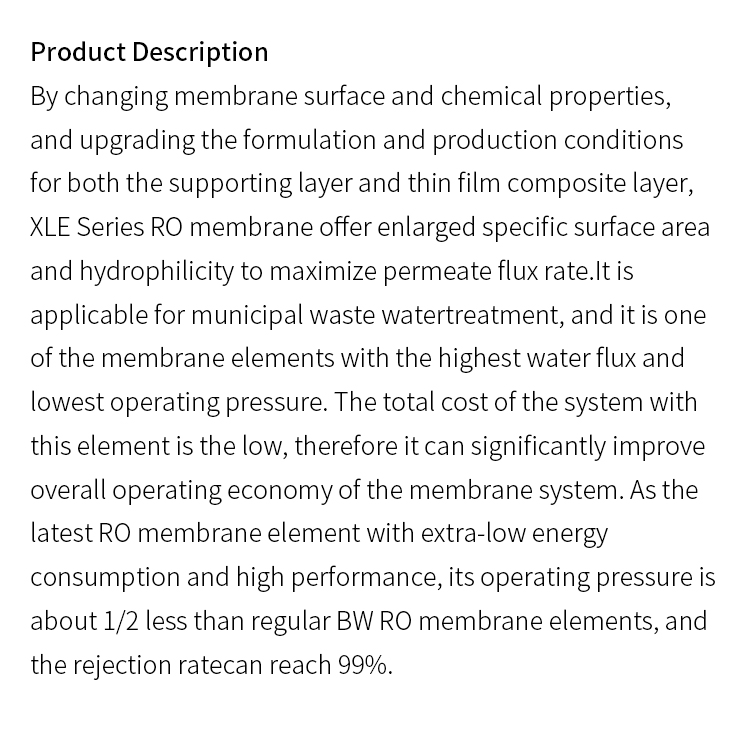 Product Description

By changing membrane surface and chemical properties, and upgrading the formulation and production conditions for both the supporting layer and thin film composite layer, XLE Series RO membrane offer enlarged specific surface area and hydrophilicity to maximize permeate flux rate.It is applicable for municipal waste watertreatment, and it is one of the membrane elements with the highest water flux and lowest operating pressure. The total cost of the system with this element is the low, therefore it can significantly improve overall operating economy of the membrane system. As the latest RO membrane element with extra-low energy consumption and high performance, its operating pressure is about 1/2 less than regular BW RO membrane elements, and the rejection ratecan reach 99%.